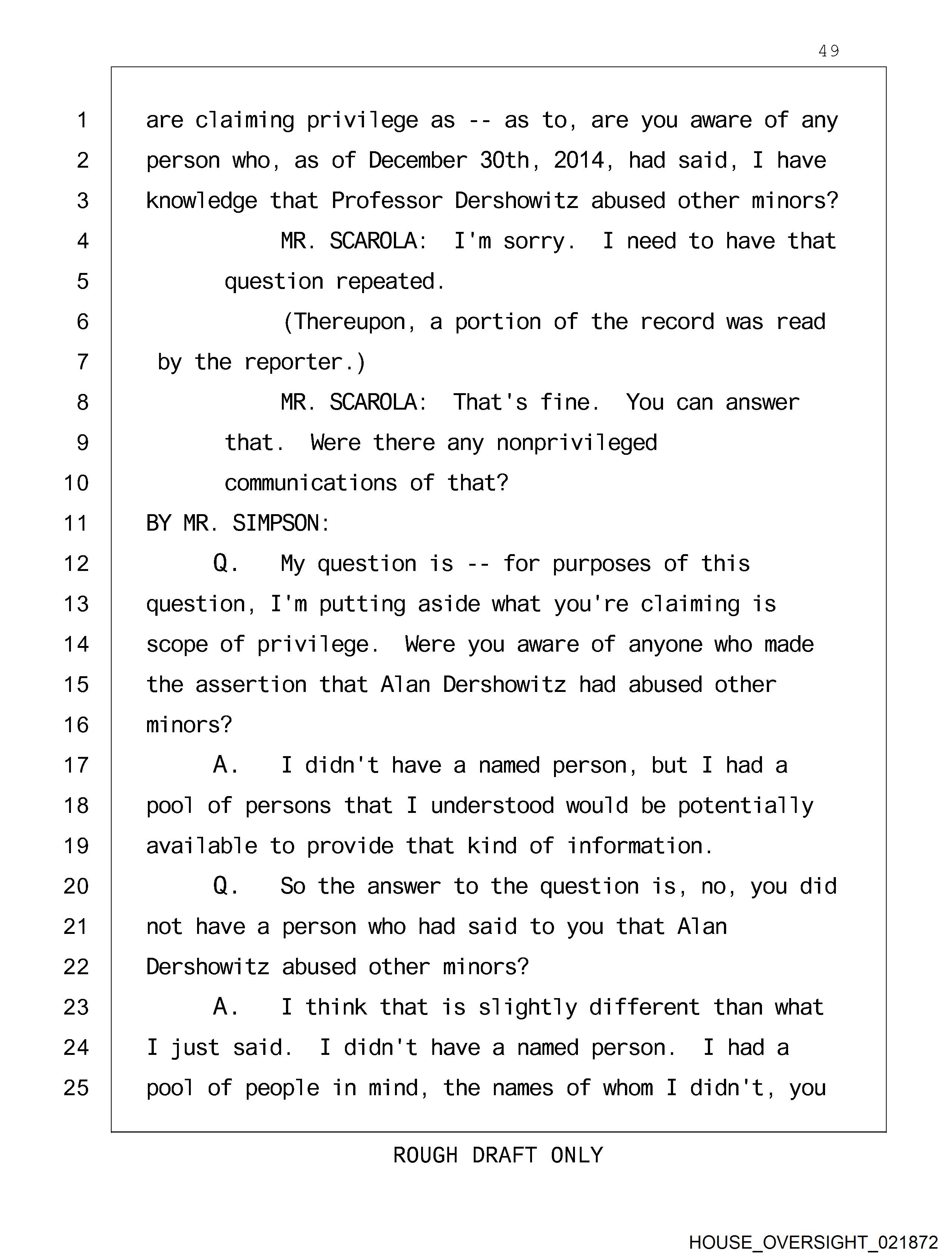 49

1 are claiming privilege as -- as to, are you aware of any
2 person who, as of December 30th, 2014, had said, I have
3 knowledge that Professor Dershowitz abused other minors?
4 MR. SCAROLA: I'm sorry. I need to have that
5 question repeated.
6 (Thereupon, a portion of the record was read
7 by the reporter.)
8 MR. SCAROLA: That's fine. You can answer
9 that. Were there any nonprivileged
10 communications of that?
11 BY MR. SIMPSON:
12 Q. My question is -- for purposes of this
13 question, I'm putting aside what you're claiming is
14 scope of privilege. Were you aware of anyone who made
15 the assertion that Alan Dershowitz had abused other
16 minors?
17 A. I didn't have a named person, but I had a
18 pool of persons that I understood would be potentially
19 available to provide that kind of information.
20 Q. So the answer to the question is, no, you did
21 not have a person who had said to you that Alan
22 Dershowitz abused other minors?
23 A. I think that is slightly different than what
24 I just said. I didn't have a named person. I had a
25 pool of people in mind, the names of whom I didn't, you

ROUGH DRAFT ONLY

HOUSE_OVERSIGHT_021872